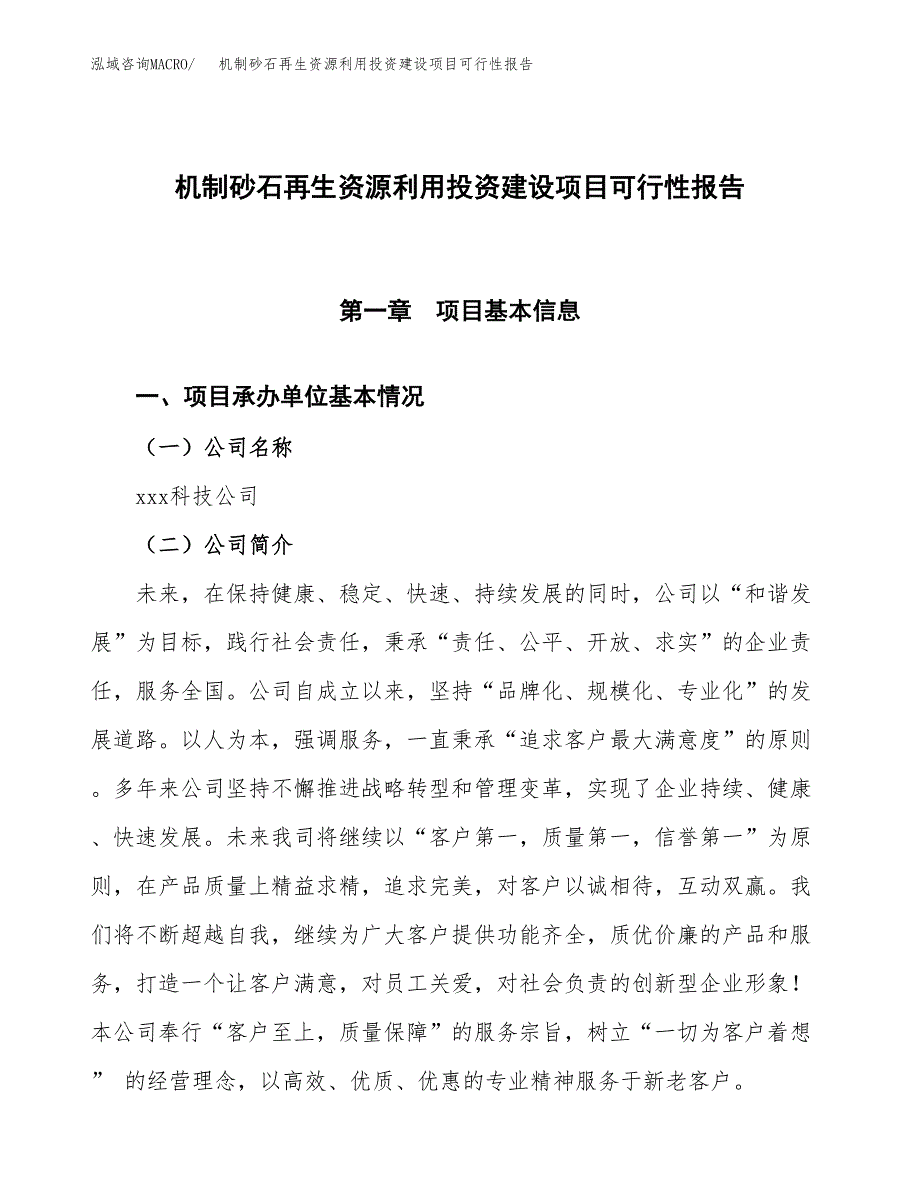 泓域咨询MACRO/　机制砂石再生资源利用投资建设项目可行性报告

机制砂石再生资源利用投资建设项目可行性报告

第一章　项目基本信息

一、项目承办单位基本情况

（一）公司名称

xxx科技公司

（二）公司简介

未来，在保持健康、稳定、快速、持续发展的同时，公司以“和谐发展”为目标，践行社会责任，秉承“责任、公平、开放、求实”的企业责任，服务全国。公司自成立以来，坚持“品牌化、规模化、专业化”的发展道路。以人为本，强调服务，一直秉承“追求客户最大满意度”的原则。多年来公司坚持不懈推进战略转型和管理变革，实现了企业持续、健康、快速发展。未来我司将继续以“客户第一，质量第一，信誉第一”为原则，在产品质量上精益求精，追求完美，对客户以诚相待，互动双赢。我们将不断超越自我，继续为广大客户提供功能齐全，质优价廉的产品和服务，打造一个让客户满意，对员工关爱，对社会负责的创新型企业形象！本公司奉行“客户至上，质量保障”的服务宗旨，树立“一切为客户着想” 的经营理念，以高效、优质、优惠的专业精神服务于新老客户。